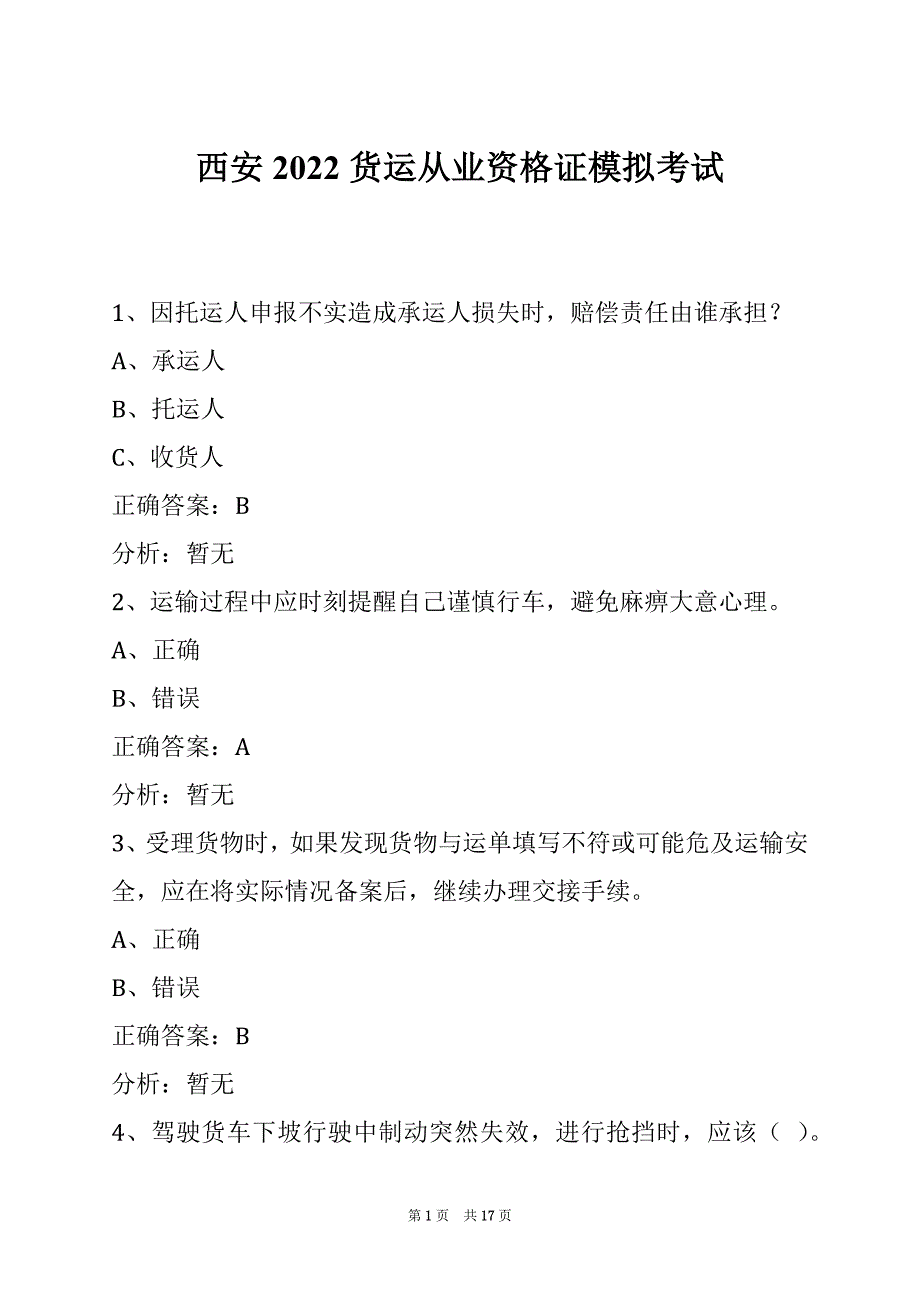 西安 2022 货运从业资格证模拟考试

1、因托运人申报不实造成承运人损失时，赔偿责任由谁承担？

A、承运人

B、托运人

C、收货人

正确答案：B

分析：暂无

2、运输过程中应时刻提醒自己谨慎行车，避免麻痹大意心理。

A、正确

B、错误

正确答案：A

分析：暂无

3、受理货物时，如果发现货物与运单填写不符或可能危及运输安全，应在将实际情况备案后，继续办理交接手续。

A、正确

B、错误

正确答案：B

分析：暂无

4、驾驶货车下坡行驶中制动突然失效，进行抢挡时，应该（ ）。

第 1 页 共 17 页